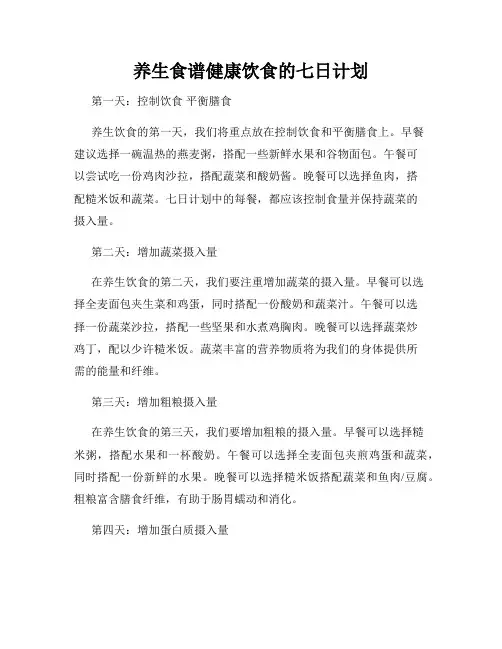 养生食谱健康饮食的七日计划

第一天：控制饮食 平衡膳食

养生饮食的第一天，我们将重点放在控制饮食和平衡膳食上。早餐建议选择一碗温热的燕麦粥，搭配一些新鲜水果和谷物面包。午餐可以尝试吃一份鸡肉沙拉，搭配蔬菜和酸奶酱。晚餐可以选择鱼肉，搭配糙米饭和蔬菜。七日计划中的每餐，都应该控制食量并保持蔬菜的摄入量。

第二天：增加蔬菜摄入量

在养生饮食的第二天，我们要注重增加蔬菜的摄入量。早餐可以选择全麦面包夹生菜和鸡蛋，同时搭配一份酸奶和蔬菜汁。午餐可以选择一份蔬菜沙拉，搭配一些坚果和水煮鸡胸肉。晚餐可以选择蔬菜炒鸡丁，配以少许糙米饭。蔬菜丰富的营养物质将为我们的身体提供所需的能量和纤维。

第三天：增加粗粮摄入量

在养生饮食的第三天，我们要增加粗粮的摄入量。早餐可以选择糙米粥，搭配水果和一杯酸奶。午餐可以选择全麦面包夹煎鸡蛋和蔬菜，同时搭配一份新鲜的水果。晚餐可以选择糙米饭搭配蔬菜和鱼肉/豆腐。粗粮富含膳食纤维，有助于肠胃蠕动和消化。

第四天：增加蛋白质摄入量